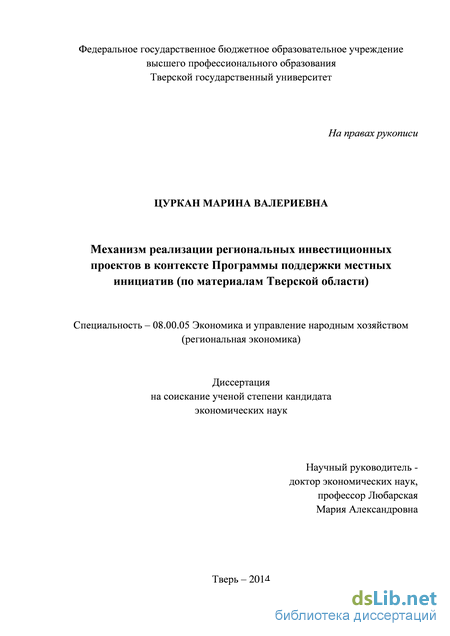 Федеральное государственное бюджетное образовательное учреждение высшего профессионального образования Тверской государственный университет

На правах рукописи

ЦУРКАН МАРИНА ВАЛЕРИЕВНА

Механизм реализации региональных инвестиционных проектов в контексте Программы поддержки местных инициатив (по материалам Тверской области)

Специальность – 08.00.05 Экономика и управление народным хозяйством (региональная экономика)

Диссертация на соискание ученой степени кандидата экономических наук

Научный руководитель - доктор экономических наук, профессор Любарская Мария Александровна

Тверь – 2014

dsLib.net
библиотека диссертаций